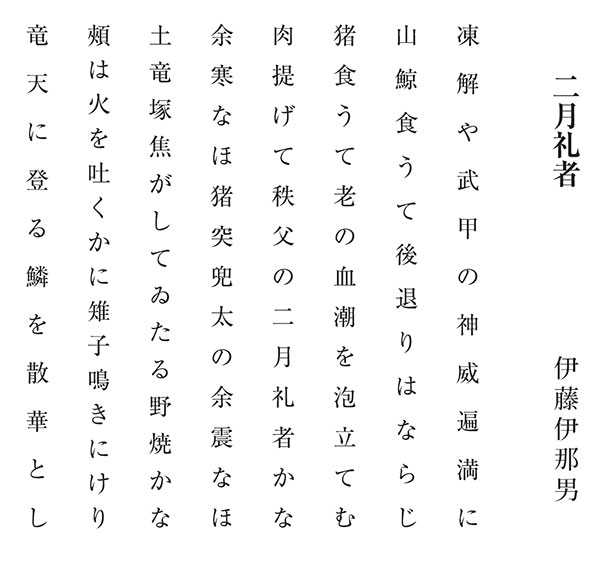 二月礼者

伊藤伊那男

凍解や武甲の神威遍満に

山鯨食うて後退りはならじ

猪食うて老の血潮を泡立てむ

肉提げて秩父の二月礼者かな

余寒なほ猪突兜太の余震なほ

土竜塚焦がしてゐたる野焼かな

頰は火を吐くかに雉子鳴きにけり

竜天に登る鱗を散華とし